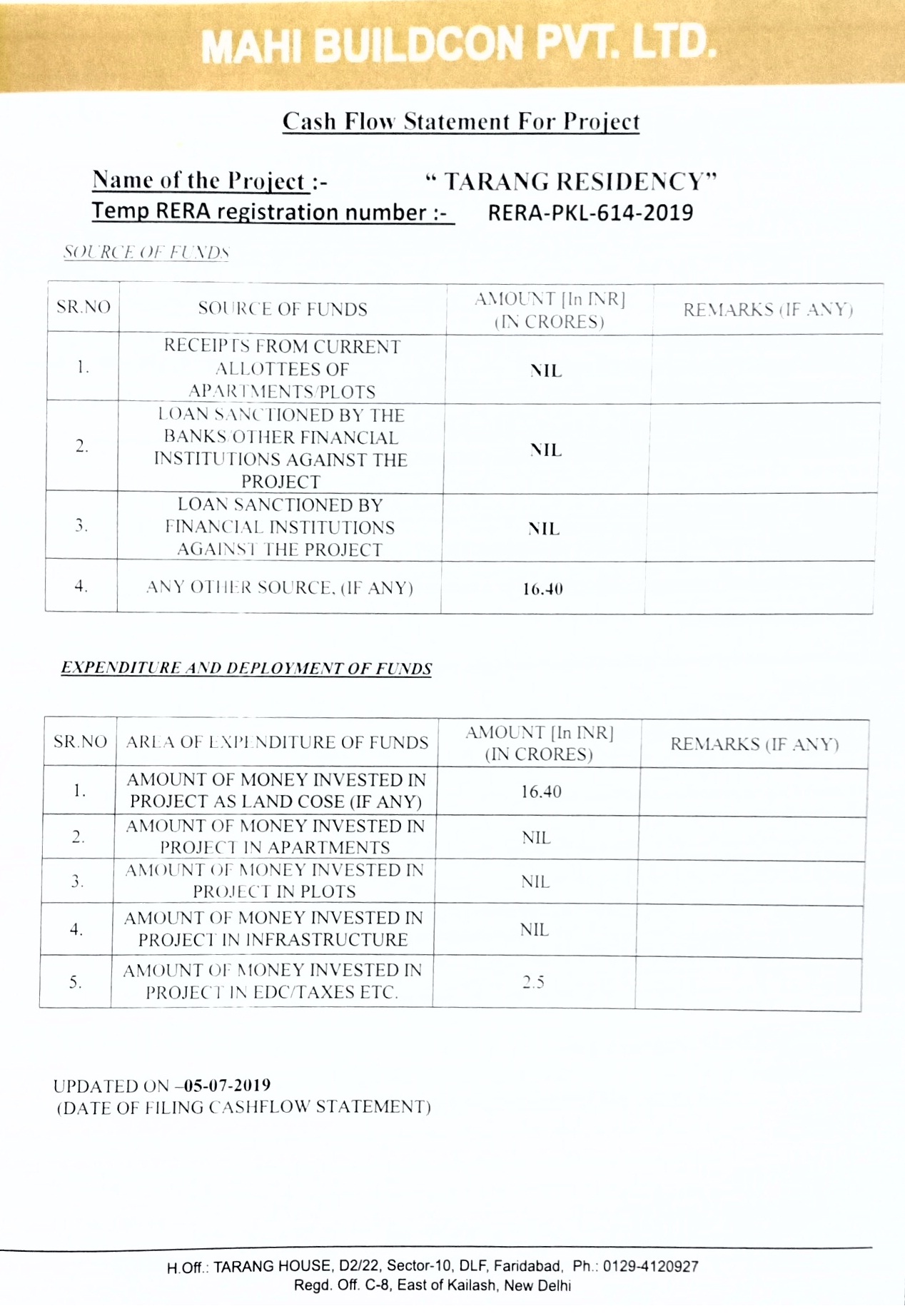 MAHI BUILDCON PVT. LTD.

Cash Flow Statement For Project

Name of the Project :- " TARANG RESIDENCY"
Temp RERA registration number :- RERA-PKL-614-2019

SOURCE OF FUNDS

| SR.NO | SOURCE OF FUNDS | AMOUNT [In INR] (IN CRORES) | REMARKS (IF ANY) |
|---|---|---|---|
| 1. | RECEIPTS FROM CURRENT ALLOTTEES OF APARTMENTS/PLOTS | NIL | |
| 2. | LOAN SANCTIONED BY THE BANKS/OTHER FINANCIAL INSTITUTIONS AGAINST THE PROJECT | NIL | |
| 3. | LOAN SANCTIONED BY FINANCIAL INSTITUTIONS AGAINST THE PROJECT | NIL | |
| 4. | ANY OTHER SOURCE, (IF ANY) | 16.40 | |

EXPENDITURE AND DEPLOYMENT OF FUNDS

| SR.NO | AREA OF EXPENDITURE OF FUNDS | AMOUNT [In INR] (IN CRORES) | REMARKS (IF ANY) |
|---|---|---|---|
| 1. | AMOUNT OF MONEY INVESTED IN PROJECT AS LAND COSE (IF ANY) | 16.40 | |
| 2. | AMOUNT OF MONEY INVESTED IN PROJECT IN APARTMENTS | NIL | |
| 3. | AMOUNT OF MONEY INVESTED IN PROJECT IN PLOTS | NIL | |
| 4. | AMOUNT OF MONEY INVESTED IN PROJECT IN INFRASTRUCTURE | NIL | |
| 5. | AMOUNT OF MONEY INVESTED IN PROJECT IN EDC/TAXES ETC. | 2.5 | |

UPDATED ON –05-07-2019
(DATE OF FILING CASHFLOW STATEMENT)

H.Off.: TARANG HOUSE, D2/22, Sector-10, DLF, Faridabad, Ph.: 0129-4120927
Regd. Off. C-8, East of Kailash, New Delhi